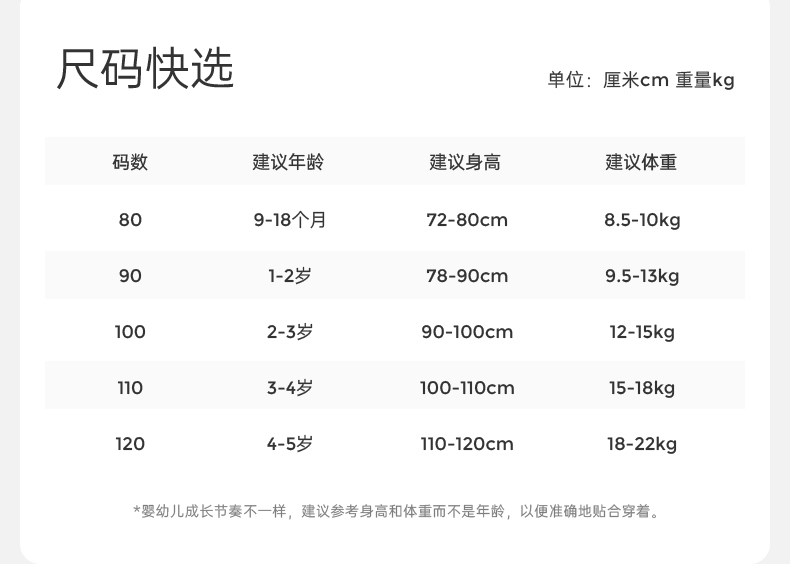 尺码快选

单位：厘米cm 重量kg

| 码数 | 建议年龄 | 建议身高 | 建议体重 |
|---|---|---|---|
| 80 | 9-18个月 | 72-80cm | 8.5-10kg |
| 90 | 1-2岁 | 78-90cm | 9.5-13kg |
| 100 | 2-3岁 | 90-100cm | 12-15kg |
| 110 | 3-4岁 | 100-110cm | 15-18kg |
| 120 | 4-5岁 | 110-120cm | 18-22kg |

*婴幼儿成长节奏不一样，建议参考身高和体重而不是年龄，以便准确地贴合穿着。